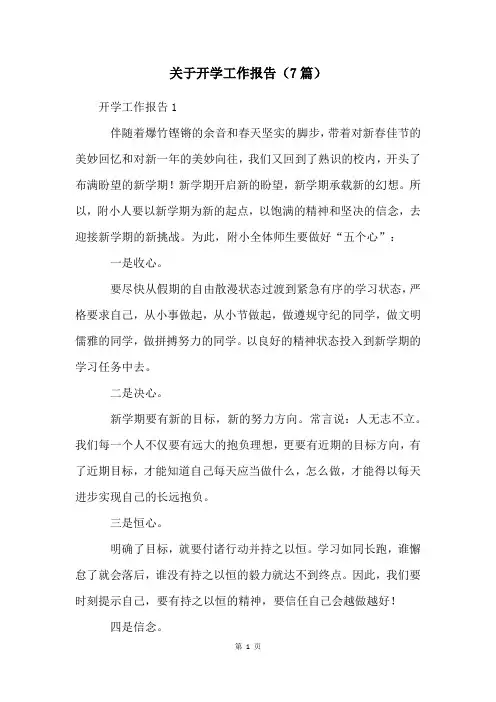 关于开学工作报告（7篇）

开学工作报告1

伴随着爆竹铿锵的余音和春天坚实的脚步，带着对新春佳节的美妙回忆和对新一年的美妙向往，我们又回到了熟识的校内，开头了布满盼望的新学期！新学期开启新的盼望，新学期承载新的幻想。所以，附小人要以新学期为新的起点，以饱满的精神和坚决的信念，去迎接新学期的新挑战。为此，附小全体师生要做好“五个心”：

一是收心。

要尽快从假期的自由散漫状态过渡到紧急有序的学习状态，严格要求自己，从小事做起，从小节做起，做遵规守纪的同学，做文明儒雅的同学，做拼搏努力的同学。以良好的精神状态投入到新学期的学习任务中去。

二是决心。

新学期要有新的目标，新的努力方向。常言说：人无志不立。我们每一个人不仅要有远大的抱负理想，更要有近期的目标方向，有了近期目标，才能知道自己每天应当做什么，怎么做，才能得以每天进步实现自己的长远抱负。

三是恒心。

明确了目标，就要付诸行动并持之以恒。学习如同长跑，谁懈怠了就会落后，谁没有持之以恒的毅力就达不到终点。因此，我们要时刻提示自己，要有持之以恒的精神，要信任自己会越做越好！

四是信念。

第 1 页